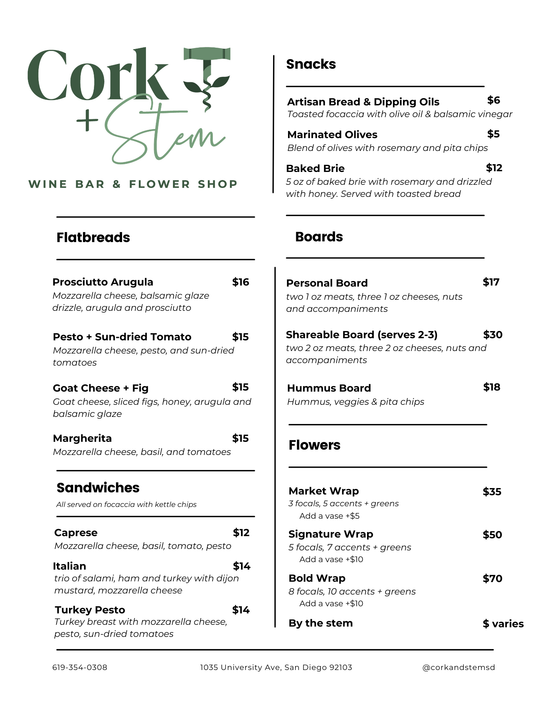 Cork + Stem
WINE BAR & FLOWER SHOP

Flatbreads

Prosciutto Arugula $16
Mozzarella cheese, balsamic glaze drizzle, arugula and prosciutto

Pesto + Sun-dried Tomato $15
Mozzarella cheese, pesto, and sun-dried tomatoes

Goat Cheese + Fig $15
Goat cheese, sliced figs, honey, arugula and balsamic glaze

Margherita $15
Mozzarella cheese, basil, and tomatoes

Sandwiches
All served on focaccia with kettle chips

Caprese $12
Mozzarella cheese, basil, tomato, pesto

Italian $14
trio of salami, ham and turkey with dijon mustard, mozzarella cheese

Turkey Pesto $14
Turkey breast with mozzarella cheese, pesto, sun-dried tomatoes

Snacks

Artisan Bread & Dipping Oils $6
Toasted focaccia with olive oil & balsamic vinegar

Marinated Olives $5
Blend of olives with rosemary and pita chips

Baked Brie $12
5 oz of baked brie with rosemary and drizzled with honey. Served with toasted bread

Boards

Personal Board $17
two 1 oz meats, three 1 oz cheeses, nuts and accompaniments

Shareable Board (serves 2-3) $30
two 2 oz meats, three 2 oz cheeses, nuts and accompaniments

Hummus Board $18
Hummus, veggies & pita chips

Flowers

Market Wrap $35
3 focals, 5 accents + greens
Add a vase +$5

Signature Wrap $50
5 focals, 7 accents + greens
Add a vase +$10

Bold Wrap $70
8 focals, 10 accents + greens
Add a vase +$10

By the stem $ varies

619-354-0308 1035 University Ave, San Diego 92103 @corkandstemsd